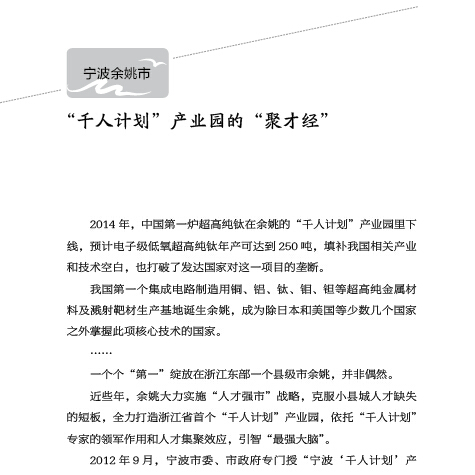 宁波余姚市

“千人计划”产业园的“聚才经”

2014 年，中国第一炉超高纯钛在余姚的“千人计划”产业园里下线，预计电子级低氧超高纯钛年产可达到 250 吨，填补我国相关产业和技术空白，也打破了发达国家对这一项目的垄断。

我国第一个集成电路制造用铜、铝、钛、钼、钽等超高纯金属材料及溅射靶材生产基地诞生余姚，成为除日本和美国等少数几个国家之外掌握此项核心技术的国家。

……

一个个“第一”绽放在浙江东部一个县级市余姚，并非偶然。

近些年，余姚大力实施“人才强市”战略，克服小县城人才缺失的短板，全力打造浙江省首个“千人计划”产业园，依托“千人计划”专家的领军作用和人才集聚效应，引智“最强大脑”。

2012 年 9 月，宁波市委、市政府专门授“宁波‘千人计划’产